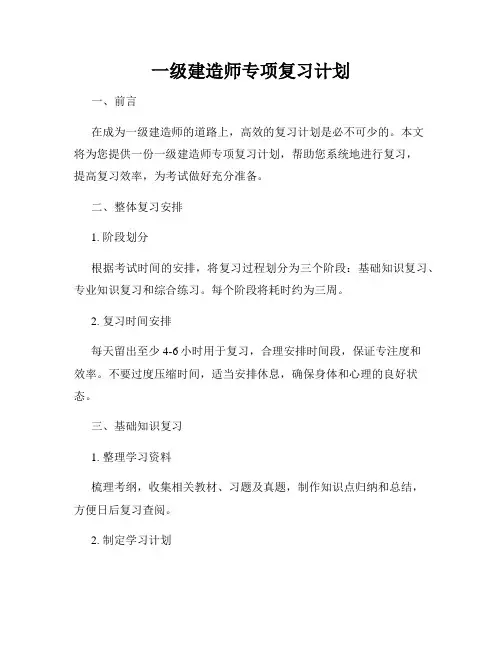 一级建造师专项复习计划

一、前言

在成为一级建造师的道路上，高效的复习计划是必不可少的。本文将为您提供一份一级建造师专项复习计划，帮助您系统地进行复习，提高复习效率，为考试做好充分准备。

二、整体复习安排

1. 阶段划分

根据考试时间的安排，将复习过程划分为三个阶段：基础知识复习、专业知识复习和综合练习。每个阶段将耗时约为三周。

2. 复习时间安排

每天留出至少 4-6 小时用于复习，合理安排时间段，保证专注度和效率。不要过度压缩时间，适当安排休息，确保身体和心理的良好状态。

三、基础知识复习

1. 整理学习资料

梳理考纲，收集相关教材、习题及真题，制作知识点归纳和总结，方便日后复习查阅。

2. 制定学习计划